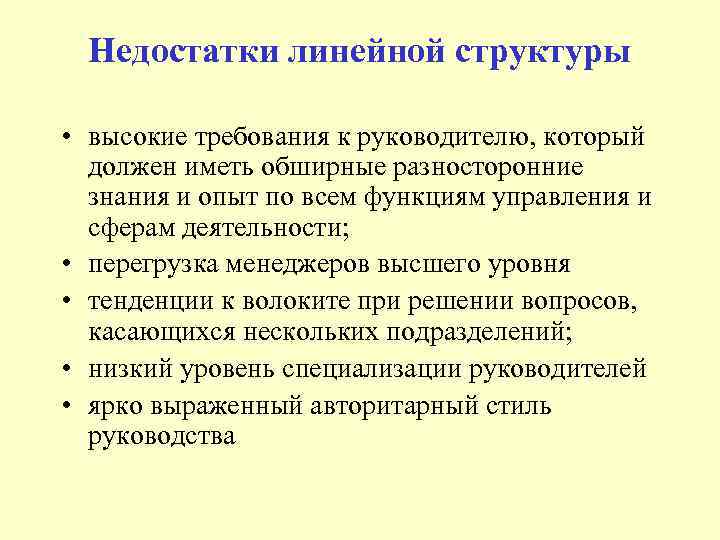 Недостатки линейной структуры

• высокие требования к руководителю, который должен иметь обширные разносторонние знания и опыт по всем функциям управления и сферам деятельности;
• перегрузка менеджеров высшего уровня
• тенденции к волоките при решении вопросов, касающихся нескольких подразделений;
• низкий уровень специализации руководителей
• ярко выраженный авторитарный стиль руководства